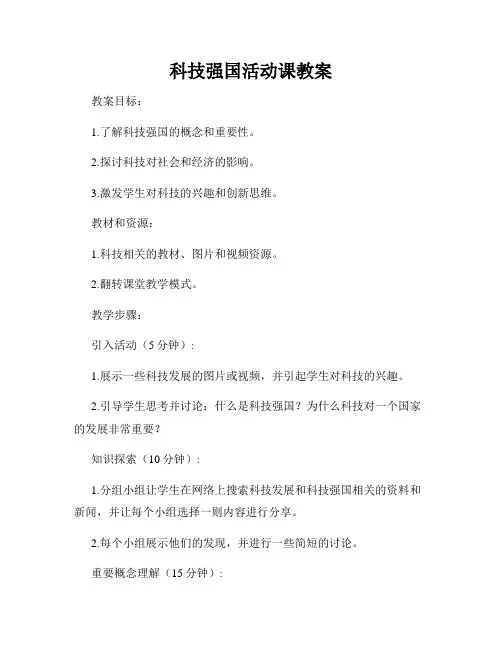 科技强国活动课教案

教案目标：

1.了解科技强国的概念和重要性。

2.探讨科技对社会和经济的影响。

3.激发学生对科技的兴趣和创新思维。

教材和资源：

1.科技相关的教材、图片和视频资源。

2.翻转课堂教学模式。

教学步骤：

引入活动（5 分钟）：

1.展示一些科技发展的图片或视频，并引起学生对科技的兴趣。

2.引导学生思考并讨论：什么是科技强国？为什么科技对一个国家的发展非常重要？

知识探索（10 分钟）：

1.分组小组让学生在网络上搜索科技发展和科技强国相关的资料和新闻，并让每个小组选择一则内容进行分享。

2.每个小组展示他们的发现，并进行一些简短的讨论。

重要概念理解（15 分钟）：